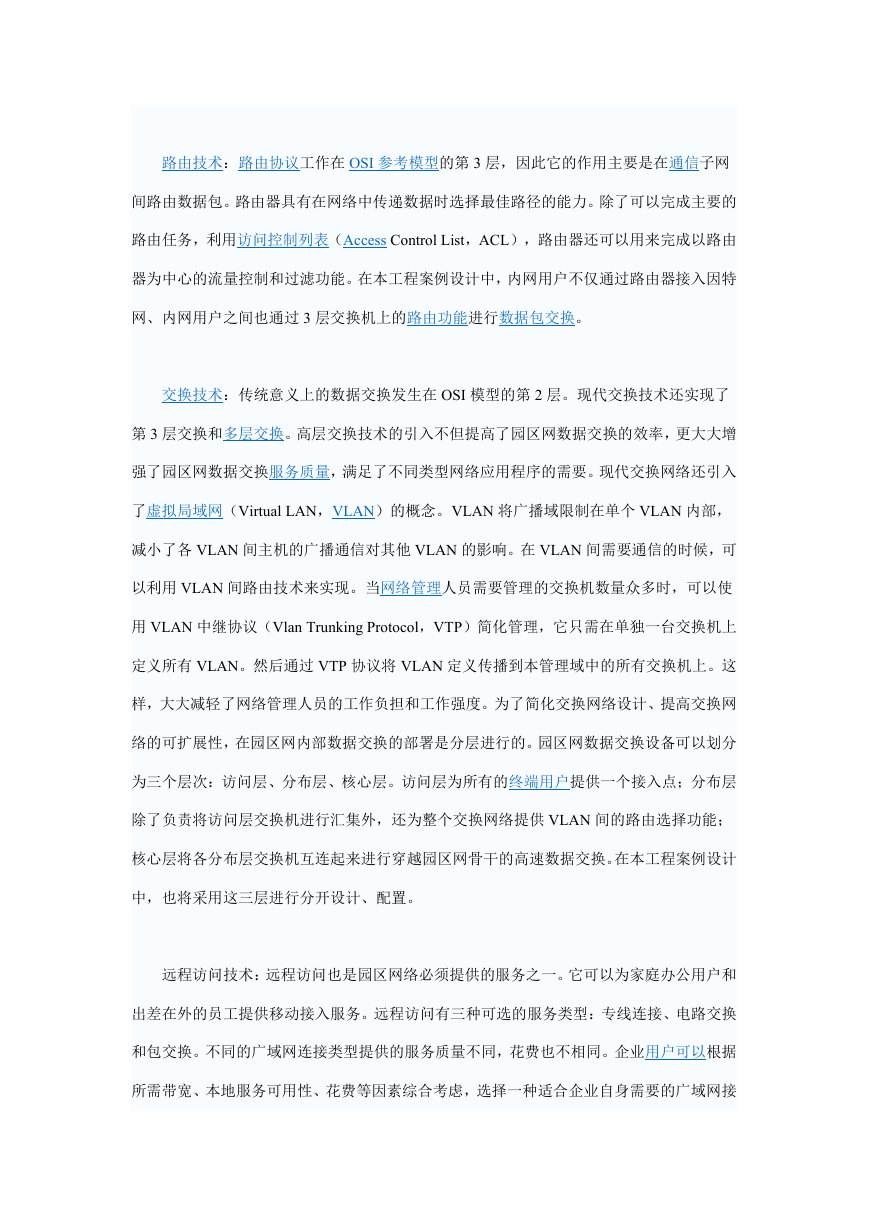 路由技术：路由协议工作在 OSI 参考模型的第 3 层，因此它的作用主要是在通信子网间路由数据包。路由器具有在网络中传递数据时选择最佳路径的能力。除了可以完成主要的路由任务，利用访问控制列表（Access Control List，ACL），路由器还可以用来完成以路由器为中心的流量控制和过滤功能。在本工程案例设计中，内网用户不仅通过路由器接入因特网、内网用户之间也通过 3 层交换机上的路由功能进行数据包交换。

交换技术：传统意义上的数据交换发生在 OSI 模型的第 2 层。现代交换技术还实现了第 3 层交换和多层交换。高层交换技术的引入不但提高了园区网数据交换的效率，更大大增强了园区网数据交换服务质量，满足了不同类型网络应用程序的需要。现代交换网络还引入了虚拟局域网（Virtual LAN，VLAN）的概念。VLAN 将广播域限制在单个 VLAN 内部，减小了各 VLAN 间主机的广播通信对其他 VLAN 的影响。在 VLAN 间需要通信的时候，可以利用 VLAN 间路由技术来实现。当网络管理人员需要管理的交换机数量众多时，可以使用 VLAN 中继协议（Vlan Trunking Protocol，VTP）简化管理，它只需在单独一台交换机上定义所有 VLAN。然后通过 VTP 协议将 VLAN 定义传播到本管理域中的所有交换机上。这样，大大减轻了网络管理人员的工作负担和工作强度。为了简化交换网络设计、提高交换网络的可扩展性，在园区网内部数据交换的部署是分层进行的。园区网数据交换设备可以划分为三个层次：访问层、分布层、核心层。访问层为所有的终端用户提供一个接入点；分布层除了负责将访问层交换机进行汇集外，还为整个交换网络提供 VLAN 间的路由选择功能；核心层将各分布层交换机互连起来进行穿越园区网骨干的高速数据交换。在本工程案例设计中，也将采用这三层进行分开设计、配置。

远程访问技术：远程访问也是园区网络必须提供的服务之一。它可以为家庭办公用户和出差在外的员工提供移动接入服务。远程访问有三种可选的服务类型：专线连接、电路交换和包交换。不同的广域网连接类型提供的服务质量不同，花费也不相同。企业用户可以根据所需带宽、本地服务可用性、花费等因素综合考虑，选择一种适合企业自身需要的广域网接